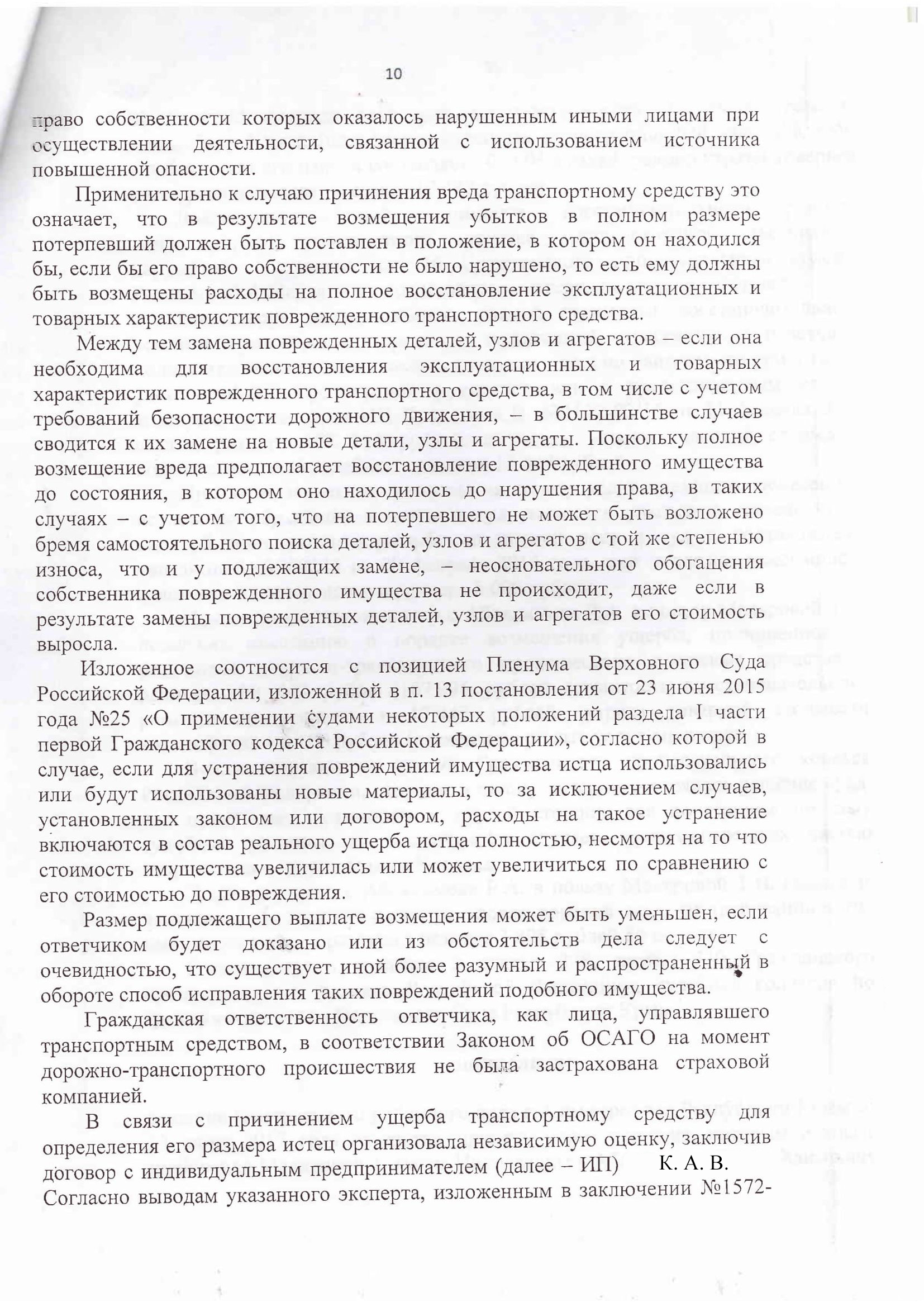 10

право собственности которых оказалось нарушенным иными лицами при осуществлении деятельности, связанной с использованием источника повышенной опасности.

Применительно к случаю причинения вреда транспортному средству это означает, что в результате возмещения убытков в полном размере потерпевший должен быть поставлен в положение, в котором он находился бы, если бы его право собственности не было нарушено, то есть ему должны быть возмещены расходы на полное восстановление эксплуатационных и товарных характеристик поврежденного транспортного средства.

Между тем замена поврежденных деталей, узлов и агрегатов – если она необходима для восстановления эксплуатационных и товарных характеристик поврежденного транспортного средства, в том числе с учетом требований безопасности дорожного движения, – в большинстве случаев сводится к их замене на новые детали, узлы и агрегаты. Поскольку полное возмещение вреда предполагает восстановление поврежденного имущества до состояния, в котором оно находилось до нарушения права, в таких случаях – с учетом того, что на потерпевшего не может быть возложено бремя самостоятельного поиска деталей, узлов и агрегатов с той же степенью износа, что и у подлежащих замене, – неосновательного обогащения собственника поврежденного имущества не происходит, даже если в результате замены поврежденных деталей, узлов и агрегатов его стоимость выросла.

Изложенное соотносится с позицией Пленума Верховного Суда Российской Федерации, изложенной в п. 13 постановления от 23 июня 2015 года №25 «О применении судами некоторых положений раздела I части первой Гражданского кодекса Российской Федерации», согласно которой в случае, если для устранения повреждений имущества истца использовались или будут использованы новые материалы, то за исключением случаев, установленных законом или договором, расходы на такое устранение включаются в состав реального ущерба истца полностью, несмотря на то что стоимость имущества увеличилась или может увеличиться по сравнению с его стоимостью до повреждения.

Размер подлежащего выплате возмещения может быть уменьшен, если ответчиком будет доказано или из обстоятельств дела следует с очевидностью, что существует иной более разумный и распространенный в обороте способ исправления таких повреждений подобного имущества.

Гражданская ответственность ответчика, как лица, управлявшего транспортным средством, в соответствии Законом об ОСАГО на момент дорожно-транспортного происшествия не была застрахована страховой компанией.

В связи с причинением ущерба транспортному средству для определения его размера истец организовала независимую оценку, заключив договор с индивидуальным предпринимателем (далее – ИП) К. А. В. Согласно выводам указанного эксперта, изложенным в заключении №1572-